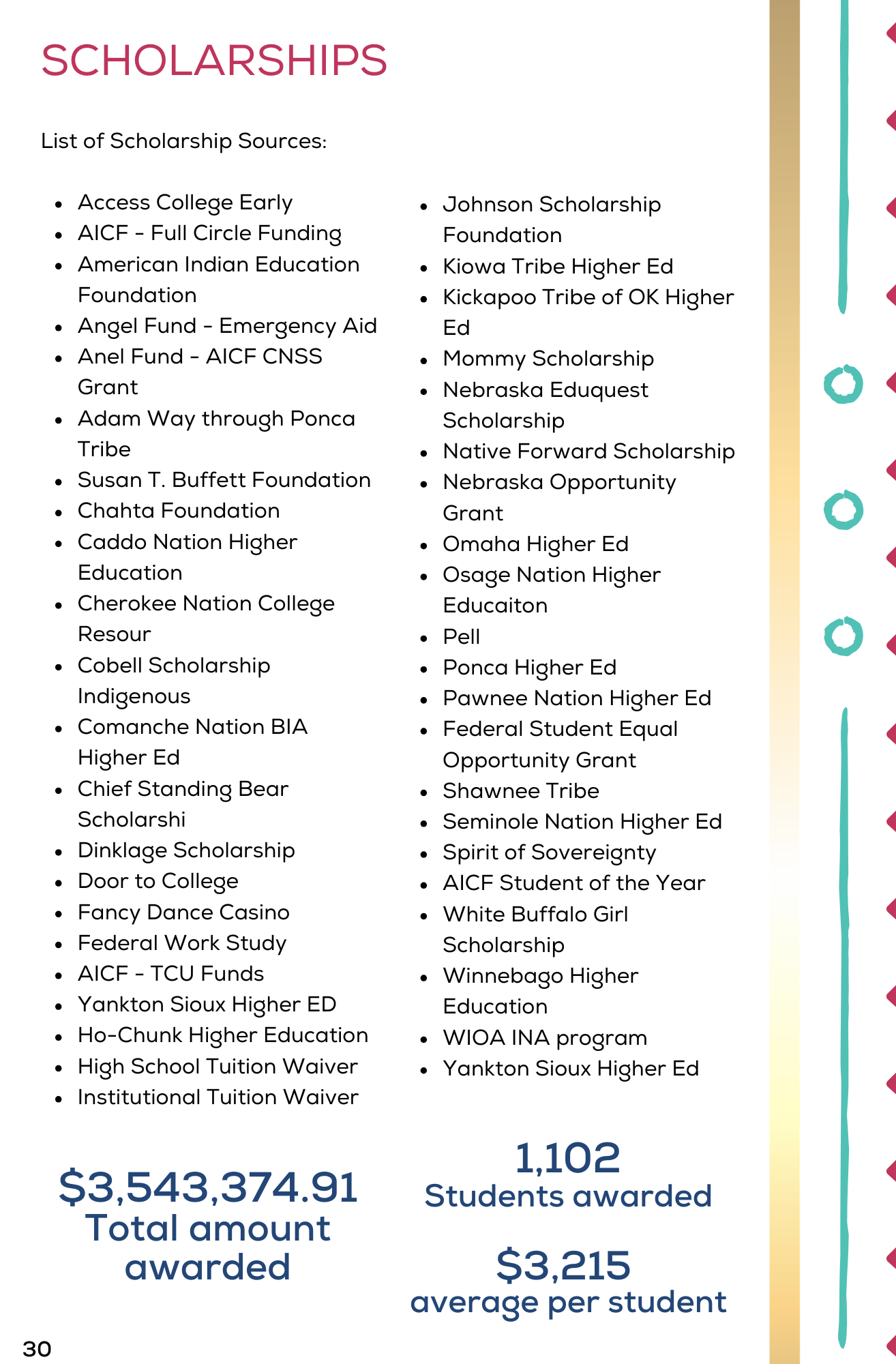 SCHOLARSHIPS

List of Scholarship Sources:

- Access College Early
- AICF - Full Circle Funding
- American Indian Education Foundation
- Angel Fund - Emergency Aid
- Anel Fund - AICF CNSS Grant
- Adam Way through Ponca Tribe
- Susan T. Buffett Foundation
- Chahta Foundation
- Caddo Nation Higher Education
- Cherokee Nation College Resour
- Cobell Scholarship Indigenous
- Comanche Nation BIA Higher Ed
- Chief Standing Bear Scholarshi
- Dinklage Scholarship
- Door to College
- Fancy Dance Casino
- Federal Work Study
- AICF - TCU Funds
- Yankton Sioux Higher ED
- Ho-Chunk Higher Education
- High School Tuition Waiver
- Institutional Tuition Waiver

- Johnson Scholarship Foundation
- Kiowa Tribe Higher Ed
- Kickapoo Tribe of OK Higher Ed
- Mommy Scholarship
- Nebraska Eduquest Scholarship
- Native Forward Scholarship
- Nebraska Opportunity Grant
- Omaha Higher Ed
- Osage Nation Higher Educaiton
- Pell
- Ponca Higher Ed
- Pawnee Nation Higher Ed
- Federal Student Equal Opportunity Grant
- Shawnee Tribe
- Seminole Nation Higher Ed
- Spirit of Sovereignty
- AICF Student of the Year
- White Buffalo Girl Scholarship
- Winnebago Higher Education
- WIOA INA program
- Yankton Sioux Higher Ed

$3,543,374.91
Total amount awarded

1,102
Students awarded

$3,215
average per student

30